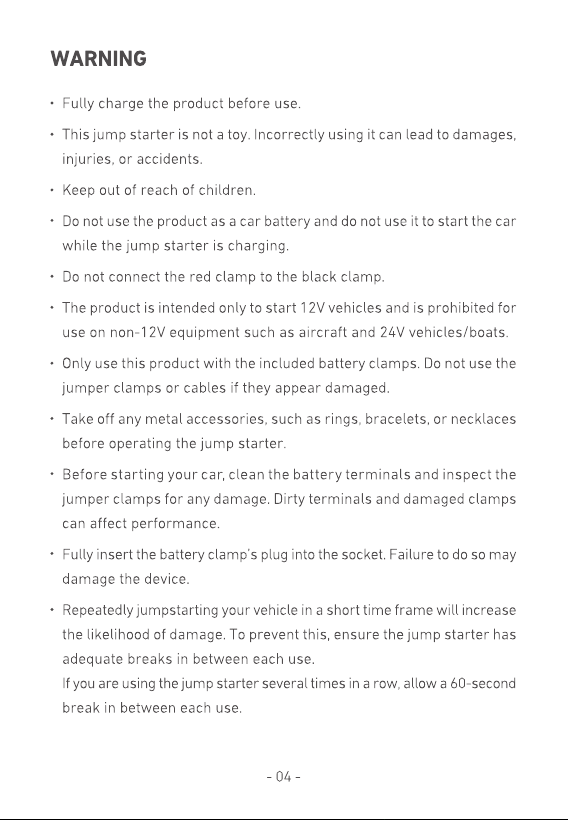 WARNING

• Fully charge the product before use.

• This jump starter is not a toy. Incorrectly using it can lead to damages, injuries, or accidents.

• Keep out of reach of children.

• Do not use the product as a car battery and do not use it to start the car while the jump starter is charging.

• Do not connect the red clamp to the black clamp.

• The product is intended only to start 12V vehicles and is prohibited for use on non-12V equipment such as aircraft and 24V vehicles/boats.

• Only use this product with the included battery clamps. Do not use the jumper clamps or cables if they appear damaged.

• Take off any metal accessories, such as rings, bracelets, or necklaces before operating the jump starter.

• Before starting your car, clean the battery terminals and inspect the jumper clamps for any damage. Dirty terminals and damaged clamps can affect performance.

• Fully insert the battery clamp's plug into the socket. Failure to do so may damage the device.

• Repeatedly jumpstarting your vehicle in a short time frame will increase the likelihood of damage. To prevent this, ensure the jump starter has adequate breaks in between each use.
If you are using the jump starter several times in a row, allow a 60-second break in between each use.

- 04 -